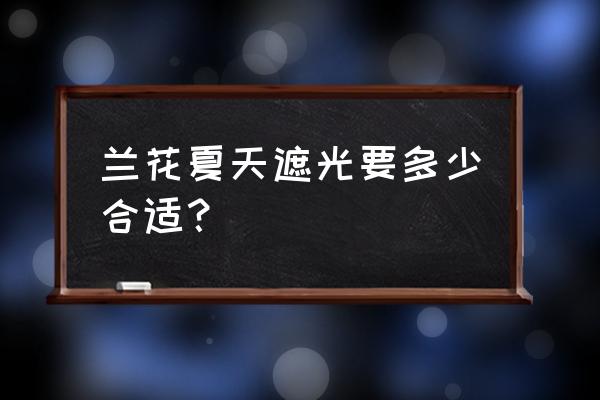 兰花夏天遮光要多少合适？